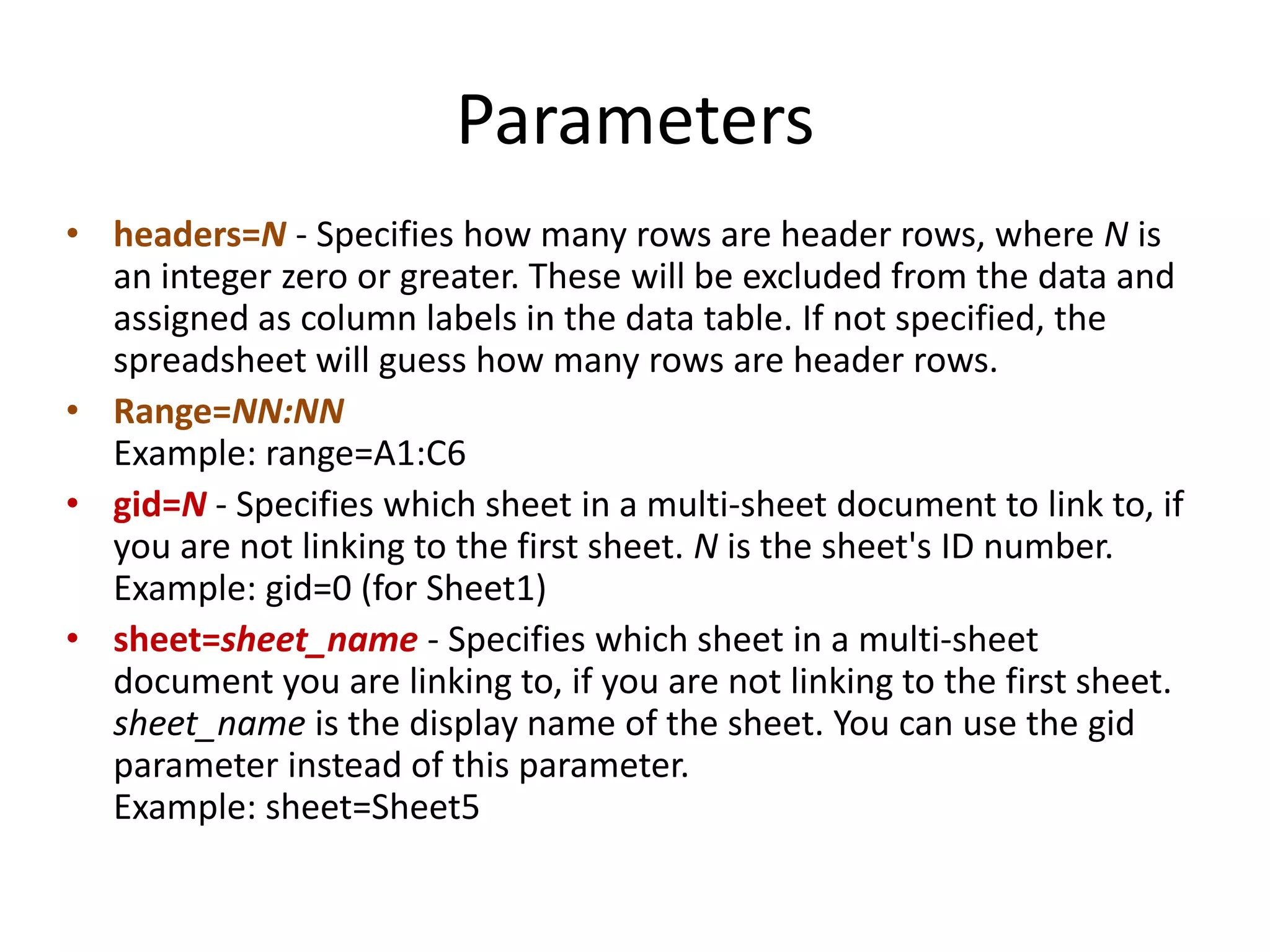 Parameters

• headers=N - Specifies how many rows are header rows, where N is an integer zero or greater. These will be excluded from the data and assigned as column labels in the data table. If not specified, the spreadsheet will guess how many rows are header rows.

• Range=NN:NN
Example: range=A1:C6

• gid=N - Specifies which sheet in a multi-sheet document to link to, if you are not linking to the first sheet. N is the sheet's ID number.
Example: gid=0 (for Sheet1)

• sheet=sheet_name - Specifies which sheet in a multi-sheet document you are linking to, if you are not linking to the first sheet. sheet_name is the display name of the sheet. You can use the gid parameter instead of this parameter.
Example: sheet=Sheet5